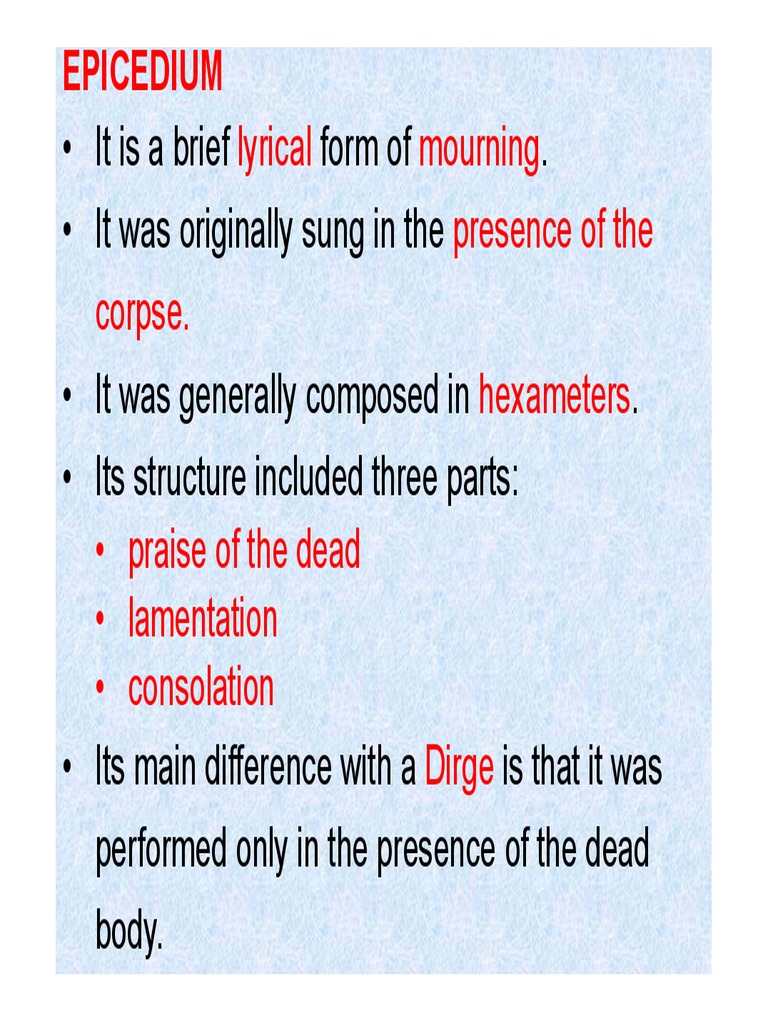 EPICEDIUM

• It is a brief lyrical form of mourning.
• It was originally sung in the presence of the corpse.
• It was generally composed in hexameters.
• Its structure included three parts:
• praise of the dead
• lamentation
• consolation
• Its main difference with a Dirge is that it was performed only in the presence of the dead body.